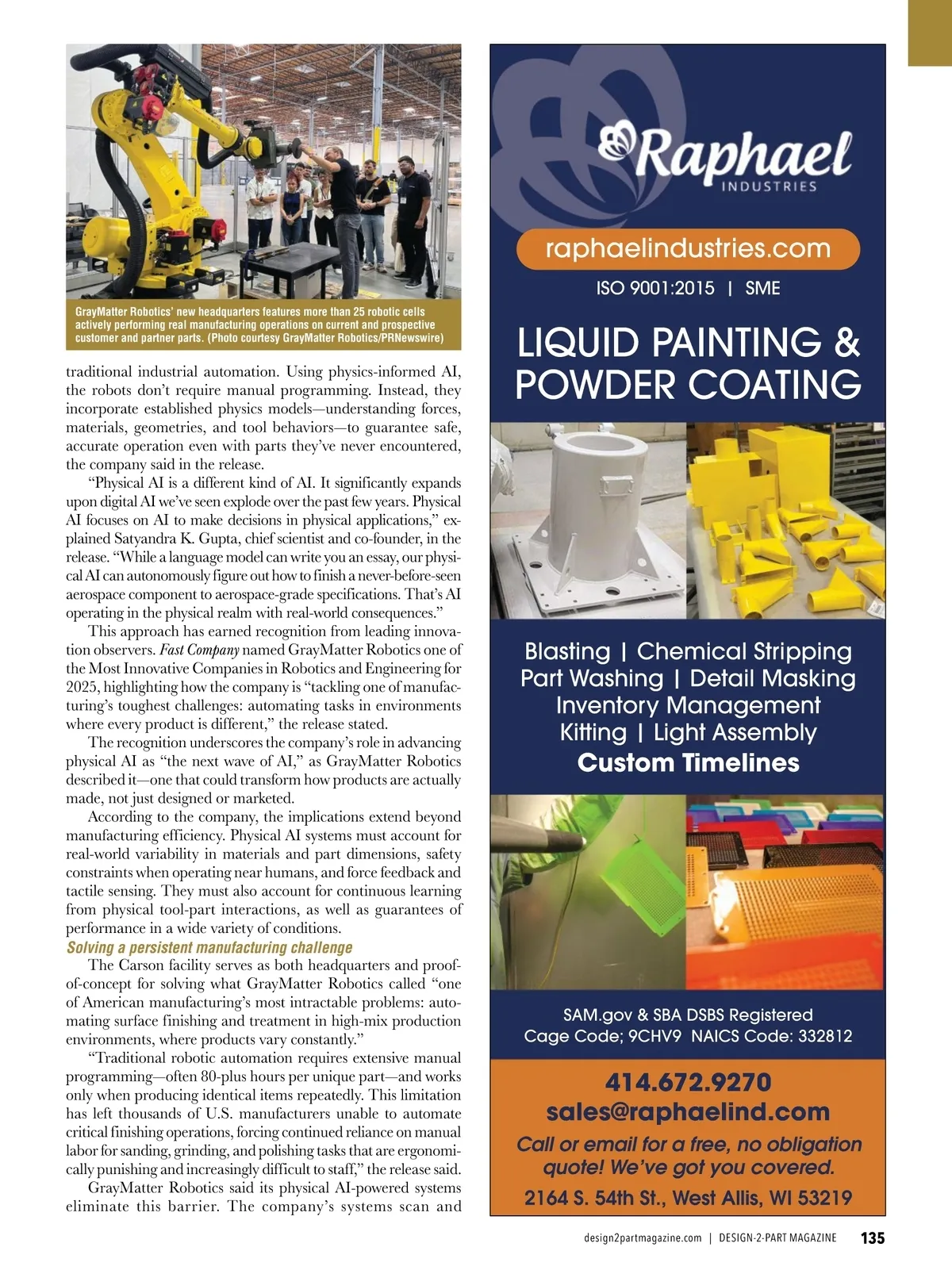 GrayMatter Robotics' new headquarters features more than 25 robotic cells actively performing real manufacturing operations on current and prospective customer and partner parts. (Photo courtesy GrayMatter Robotics/PRNewswire)

traditional industrial automation. Using physics-informed AI, the robots don't require manual programming. Instead, they incorporate established physics models—understanding forces, materials, geometries, and tool behaviors—to guarantee safe, accurate operation even with parts they've never encountered, the company said in the release.

"Physical AI is a different kind of AI. It significantly expands upon digital AI we've seen explode over the past few years. Physical AI focuses on AI to make decisions in physical applications," explained Satyandra K. Gupta, chief scientist and co-founder, in the release. "While a language model can write you an essay, our physical AI can autonomously figure out how to finish a never-before-seen aerospace component to aerospace-grade specifications. That's AI operating in the physical realm with real-world consequences."

This approach has earned recognition from leading innovation observers. Fast Company named GrayMatter Robotics one of the Most Innovative Companies in Robotics and Engineering for 2025, highlighting how the company is "tackling one of manufacturing's toughest challenges: automating tasks in environments where every product is different," the release stated.

The recognition underscores the company's role in advancing physical AI as "the next wave of AI," as GrayMatter Robotics described it—one that could transform how products are actually made, not just designed or marketed.

According to the company, the implications extend beyond manufacturing efficiency. Physical AI systems must account for real-world variability in materials and part dimensions, safety constraints when operating near humans, and force feedback and tactile sensing. They must also account for continuous learning from physical tool-part interactions, as well as guarantees of performance in a wide variety of conditions.

Solving a persistent manufacturing challenge

The Carson facility serves as both headquarters and proof-of-concept for solving what GrayMatter Robotics called "one of American manufacturing's most intractable problems: automating surface finishing and treatment in high-mix production environments, where products vary constantly."

"Traditional robotic automation requires extensive manual programming—often 80-plus hours per unique part—and works only when producing identical items repeatedly. This limitation has left thousands of U.S. manufacturers unable to automate critical finishing operations, forcing continued reliance on manual labor for sanding, grinding, and polishing tasks that are ergonomically punishing and increasingly difficult to staff," the release said.

GrayMatter Robotics said its physical AI-powered systems eliminate this barrier. The company's systems scan and

Raphael
INDUSTRIES

raphaelindustries.com

ISO 9001:2015 | SME

LIQUID PAINTING & POWDER COATING

Blasting | Chemical Stripping
Part Washing | Detail Masking
Inventory Management
Kitting | Light Assembly
Custom Timelines

SAM.gov & SBA DSBS Registered
Cage Code; 9CHV9 NAICS Code: 332812

414.672.9270
sales@raphaelind.com
Call or email for a free, no obligation quote! We've got you covered.
2164 S. 54th St., West Allis, WI 53219

design2partmagazine.com | DESIGN-2-PART MAGAZINE 135